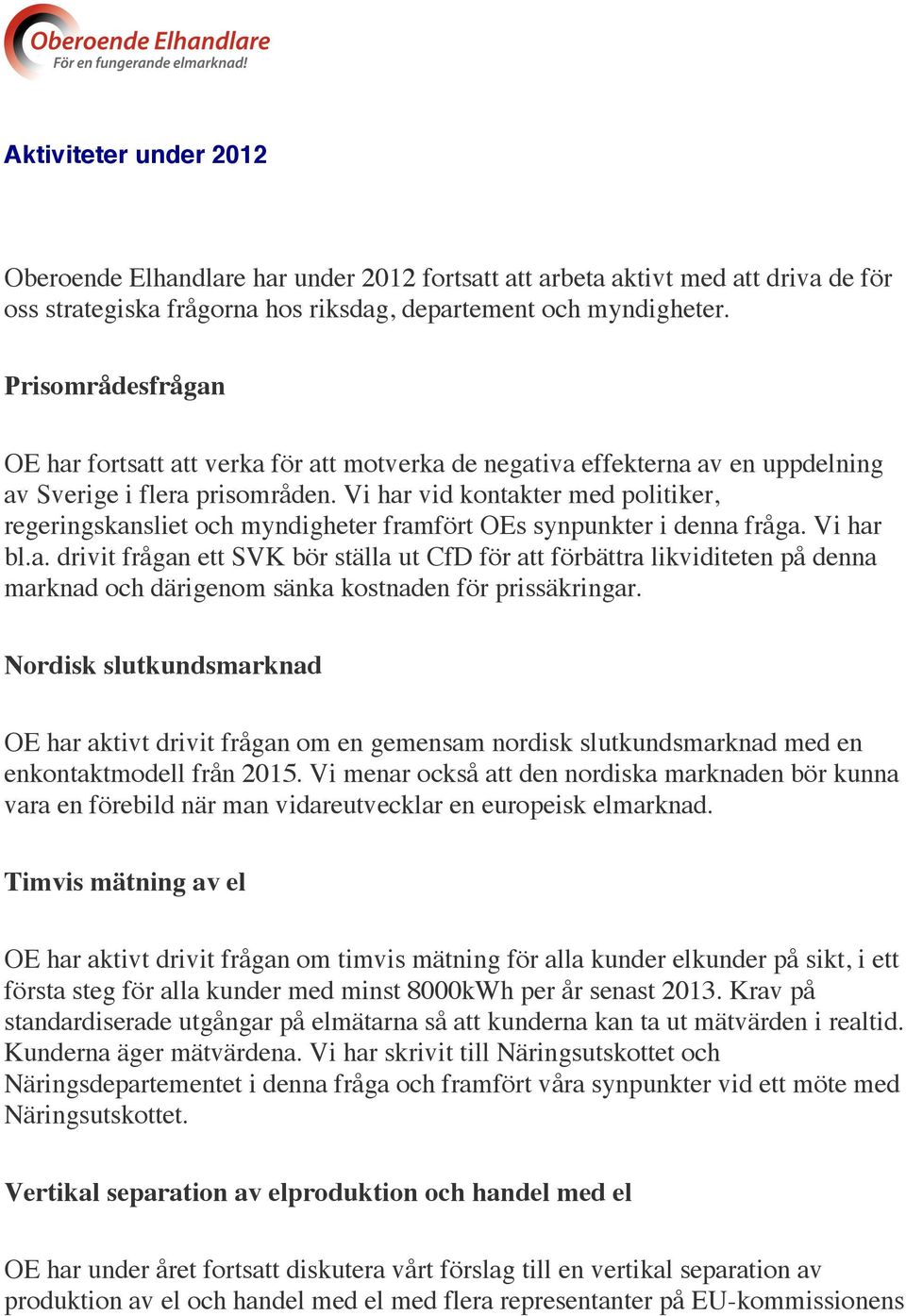 Oberoende Elhandlare
För en fungerande elmarknad!

Aktiviteter under 2012

Oberoende Elhandlare har under 2012 fortsatt att arbeta aktivt med att driva de för oss strategiska frågorna hos riksdag, departement och myndigheter.

Prisområdesfrågan

OE har fortsatt att verka för att motverka de negativa effekterna av en uppdelning av Sverige i flera prisområden. Vi har vid kontakter med politiker, regeringskansliet och myndigheter framfört OEs synpunkter i denna fråga. Vi har bl.a. drivit frågan ett SVK bör ställa ut CfD för att förbättra likviditeten på denna marknad och därigenom sänka kostnaden för prissäkringar.

Nordisk slutkundsmarknad

OE har aktivt drivit frågan om en gemensam nordisk slutkundsmarknad med en enkontaktmodell från 2015. Vi menar också att den nordiska marknaden bör kunna vara en förebild när man vidareutvecklar en europeisk elmarknad.

Timvis mätning av el

OE har aktivt drivit frågan om timvis mätning för alla kunder elkunder på sikt, i ett första steg för alla kunder med minst 8000kWh per år senast 2013. Krav på standardiserade utgångar på elmätarna så att kunderna kan ta ut mätvärden i realtid. Kunderna äger mätvärdena. Vi har skrivit till Näringsutskottet och Näringsdepartementet i denna fråga och framfört våra synpunkter vid ett möte med Näringsutskottet.

Vertikal separation av elproduktion och handel med el

OE har under året fortsatt diskutera vårt förslag till en vertikal separation av produktion av el och handel med el med flera representanter på EU-kommissionens